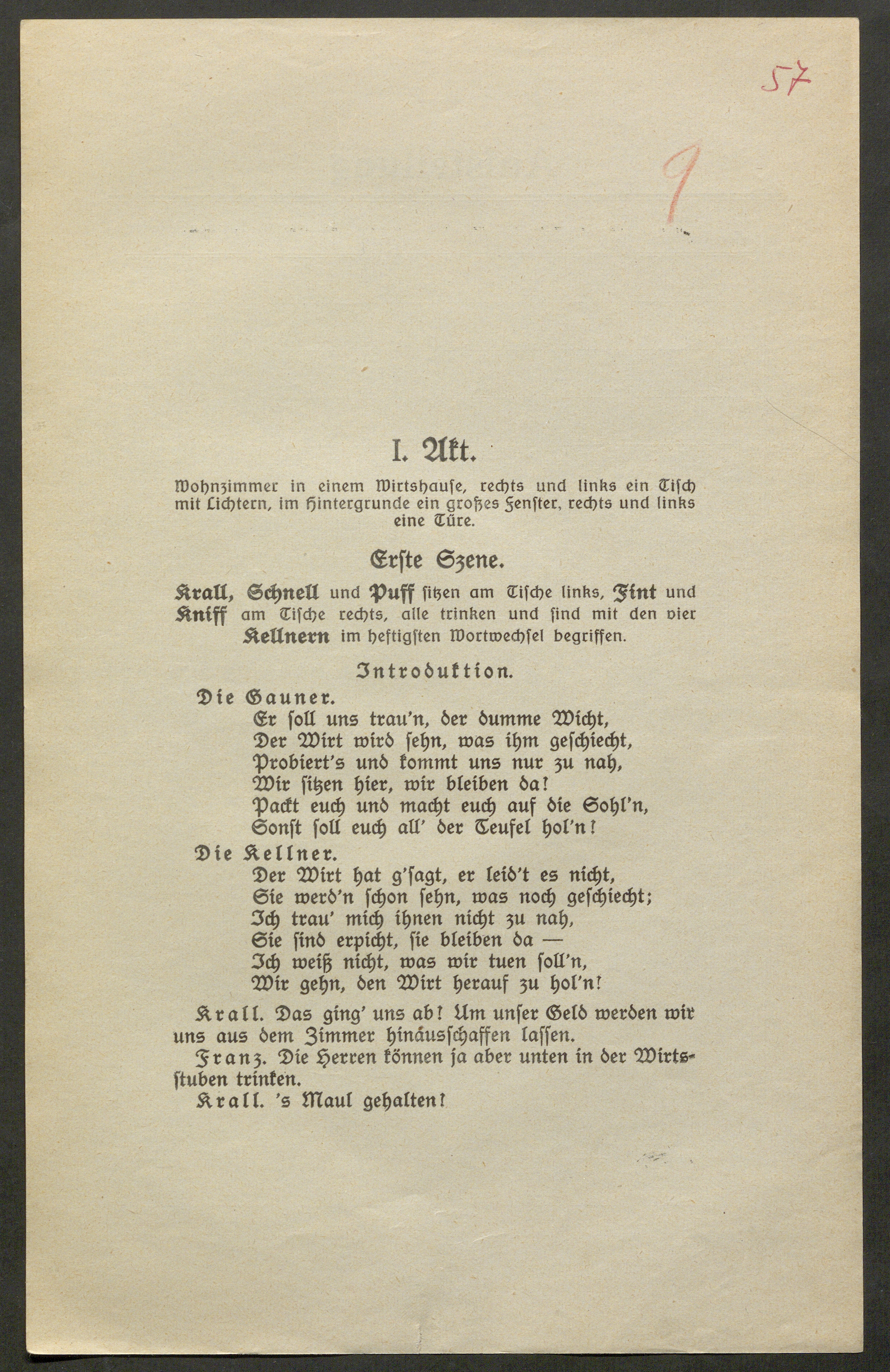 57

9

I. Akt.

Wohnzimmer in einem Wirtshause, rechts und links ein Tisch mit Lichtern, im Hintergrunde ein großes Fenster, rechts und links eine Türe.

Erste Szene.

Krall, Schnell und Puff sitzen am Tische links, Fint und Kniff am Tische rechts, alle trinken und sind mit den vier Kellnern im heftigsten Wortwechsel begriffen.

Introduktion.

Die Gauner.
Er soll uns trau'n, der dumme Wicht,
Der Wirt wird sehn, was ihm geschiecht,
Probiert's und kommt uns nur zu nah,
Wir sitzen hier, wir bleiben da!
Packt euch und macht euch auf die Sohl'n,
Sonst soll euch all' der Teufel hol'n!

Die Kellner.
Der Wirt hat g'sagt, er leid't es nicht,
Sie werd'n schon sehn, was noch geschiecht;
Ich trau' mich ihnen nicht zu nah,
Sie sind erpicht, sie bleiben da —
Ich weiß nicht, was wir tuen soll'n,
Wir gehn, den Wirt herauf zu hol'n!

Krall. Das ging' uns ab! Um unser Geld werden wir uns aus dem Zimmer hinausschaffen lassen.

Franz. Die Herren können ja aber unten in der Wirtsstuben trinken.

Krall. 's Maul gehalten!